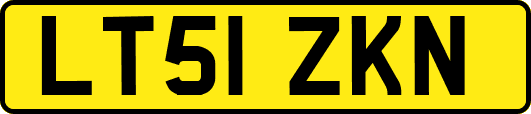 LT51 ZKN